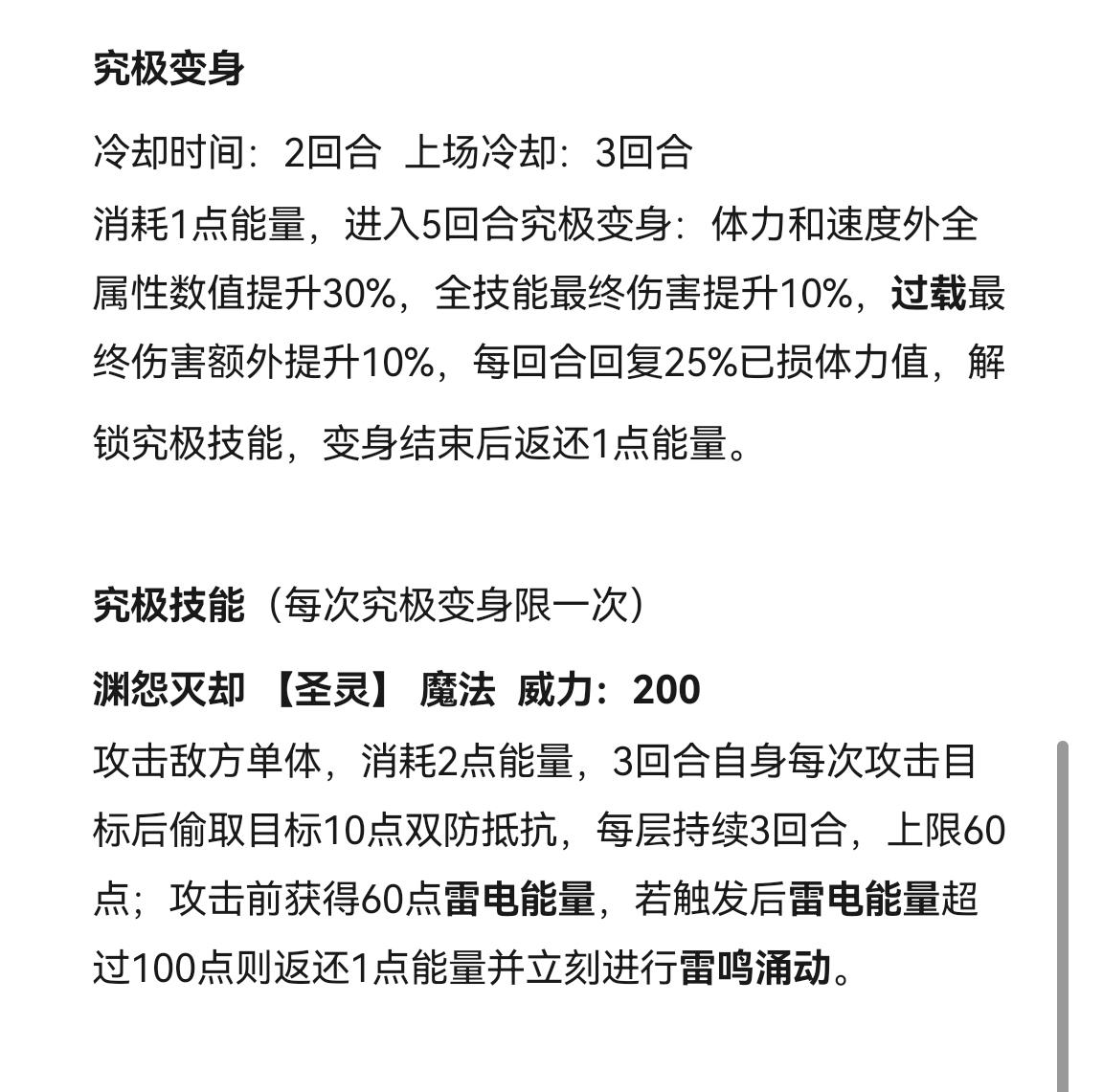 究极变身

冷却时间：2回合 上场冷却：3回合
消耗1点能量，进入5回合究极变身：体力和速度外全属性数值提升30%，全技能最终伤害提升10%，过载最终伤害额外提升10%，每回合回复25%已损体力值，解锁究极技能，变身结束后返还1点能量。

究极技能（每次究极变身限一次）

渊怨灭却 【圣灵】 魔法 威力：200
攻击敌方单体，消耗2点能量，3回合自身每次攻击目标后偷取目标10点双防抵抗，每层持续3回合，上限60点；攻击前获得60点雷电能量，若触发后雷电能量超过100点则返还1点能量并立刻进行雷鸣涌动。